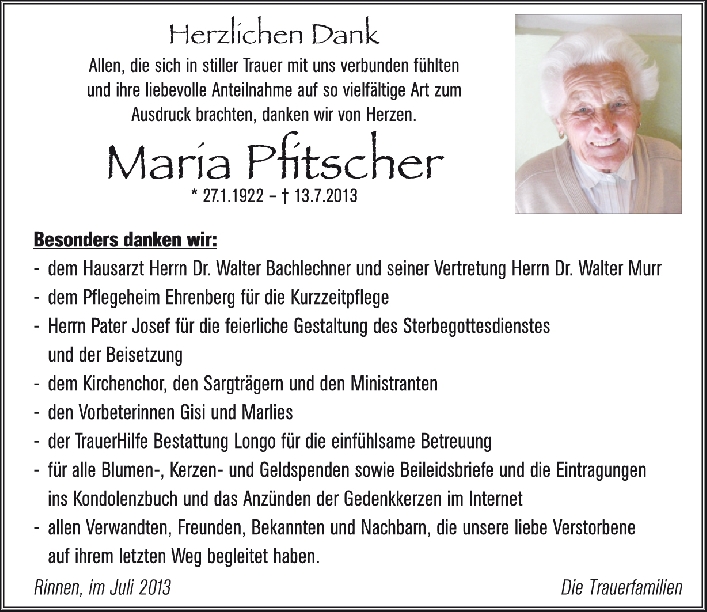 Herzlichen Dank

Allen, die sich in stiller Trauer mit uns verbunden fühlten und ihre liebevolle Anteilnahme auf so vielfältige Art zum Ausdruck brachten, danken wir von Herzen.

Maria Pfitscher

* 27.1.1922 – † 13.7.2013

Besonders danken wir:

- dem Hausarzt Herrn Dr. Walter Bachlechner und seiner Vertretung Herrn Dr. Walter Murr
- dem Pflegeheim Ehrenberg für die Kurzzeitpflege
- Herrn Pater Josef für die feierliche Gestaltung des Sterbegottesdienstes und der Beisetzung
- dem Kirchenchor, den Sargträgern und den Ministranten
- den Vorbeterinnen Gisi und Marlies
- der TrauerHilfe Bestattung Longo für die einfühlsame Betreuung
- für alle Blumen-, Kerzen- und Geldspenden sowie Beileidsbriefe und die Eintragungen ins Kondolenzbuch und das Anzünden der Gedenkkerzen im Internet
- allen Verwandten, Freunden, Bekannten und Nachbarn, die unsere liebe Verstorbene auf ihrem letzten Weg begleitet haben.

Rinnen, im Juli 2013

Die Trauerfamilien